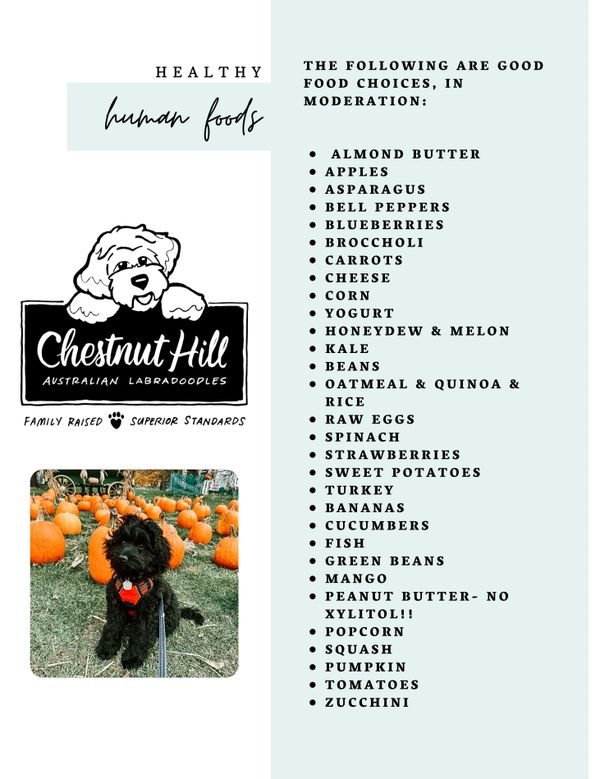 HEALTHY
human foods

Chestnut Hill
AUSTRALIAN LABRADOODLES
FAMILY RAISED SUPERIOR STANDARDS

THE FOLLOWING ARE GOOD FOOD CHOICES, IN MODERATION:

• ALMOND BUTTER
• APPLES
• ASPARAGUS
• BELL PEPPERS
• BLUEBERRIES
• BROCCHOLI
• CARROTS
• CHEESE
• CORN
• YOGURT
• HONEYDEW & MELON
• KALE
• BEANS
• OATMEAL & QUINOA & RICE
• RAW EGGS
• SPINACH
• STRAWBERRIES
• SWEET POTATOES
• TURKEY
• BANANAS
• CUCUMBERS
• FISH
• GREEN BEANS
• MANGO
• PEANUT BUTTER- NO XYLITOL!!
• POPCORN
• SQUASH
• PUMPKIN
• TOMATOES
• ZUCCHINI